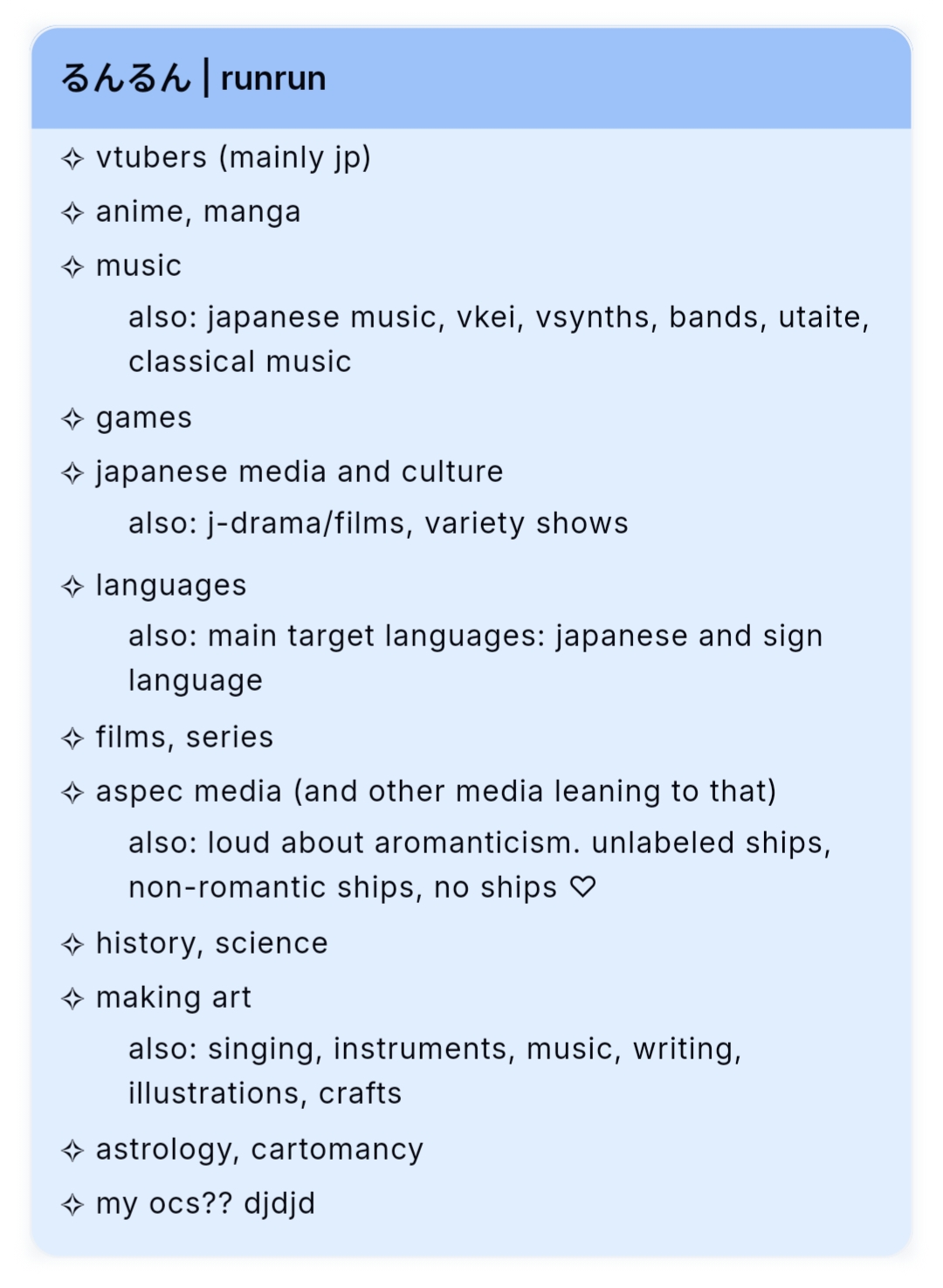 るんるん | runrun

✧ vtubers (mainly jp)

✧ anime, manga

✧ music

also: japanese music, vkei, vsynths, bands, utaite, classical music

✧ games

✧ japanese media and culture

also: j-drama/films, variety shows

✧ languages

also: main target languages: japanese and sign language

✧ films, series

✧ aspec media (and other media leaning to that)

also: loud about aromanticism. unlabeled ships, non-romantic ships, no ships ♡

✧ history, science

✧ making art

also: singing, instruments, music, writing, illustrations, crafts

✧ astrology, cartomancy

✧ my ocs?? djdjd